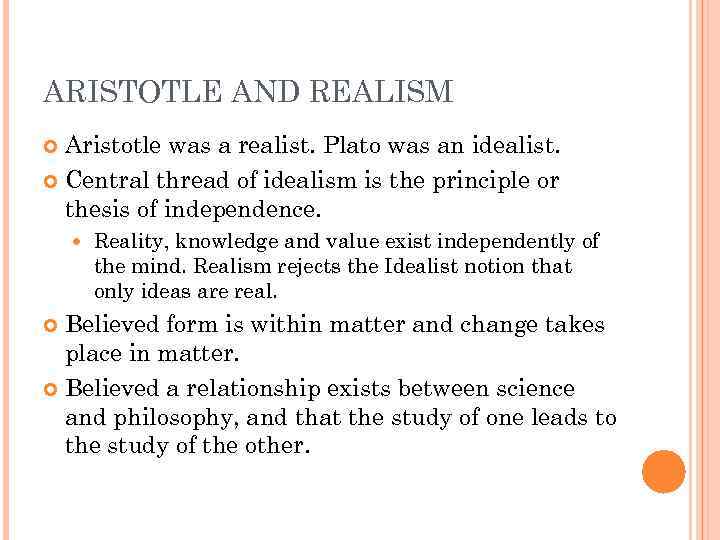 ARISTOTLE AND REALISM

• Aristotle was a realist. Plato was an idealist.

• Central thread of idealism is the principle or thesis of independence.

• Reality, knowledge and value exist independently of the mind. Realism rejects the Idealist notion that only ideas are real.

• Believed form is within matter and change takes place in matter.

• Believed a relationship exists between science and philosophy, and that the study of one leads to the study of the other.